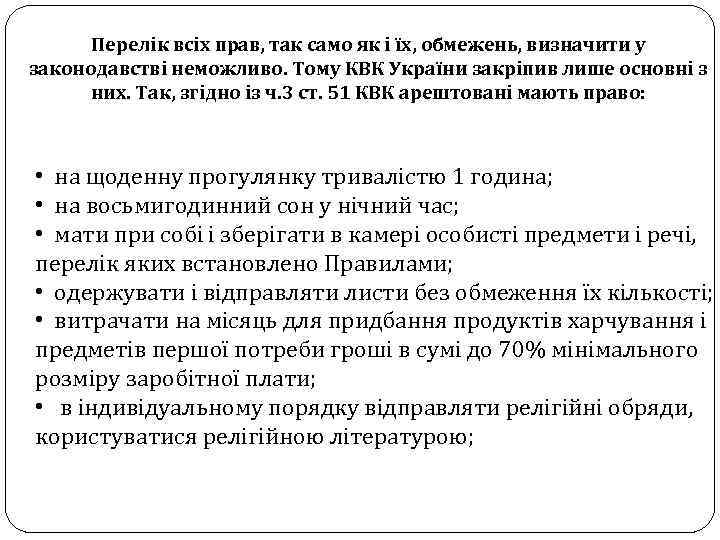 Перелік всіх прав, так само як і їх, обмежень, визначити у законодавстві неможливо. Тому КВК України закріпив лише основні з них. Так, згідно із ч.3 ст. 51 КВК арештовані мають право:

• на щоденну прогулянку тривалістю 1 година;
• на восьмигодинний сон у нічний час;
• мати при собі і зберігати в камері особисті предмети і речі, перелік яких встановлено Правилами;
• одержувати і відправляти листи без обмеження їх кількості;
• витрачати на місяць для придбання продуктів харчування і предметів першої потреби гроші в сумі до 70% мінімального розміру заробітної плати;
• в індивідуальному порядку відправляти релігійні обряди, користуватися релігійною літературою;